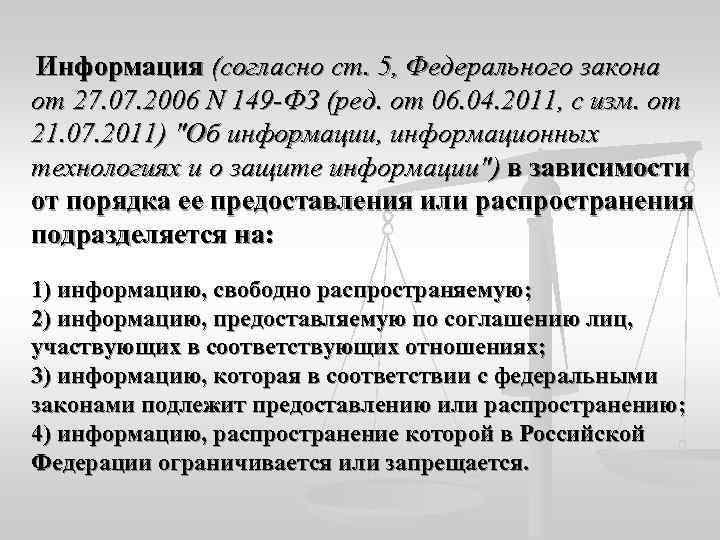 Информация (согласно ст. 5, Федерального закона от 27.07.2006 N 149-ФЗ (ред. от 06.04.2011, с изм. от 21.07.2011) "Об информации, информационных технологиях и о защите информации") в зависимости от порядка ее предоставления или распространения подразделяется на:

1) информацию, свободно распространяемую;
2) информацию, предоставляемую по соглашению лиц, участвующих в соответствующих отношениях;
3) информацию, которая в соответствии с федеральными законами подлежит предоставлению или распространению;
4) информацию, распространение которой в Российской Федерации ограничивается или запрещается.